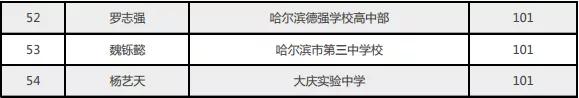 | 52 | 罗志强 | 哈尔滨德强学校高中部 | 101 |
|---|---|---|---|
| 53 | 魏铄懿 | 哈尔滨市第三中学校 | 101 |
| 54 | 杨艺天 | 大庆实验中学 | 101 |